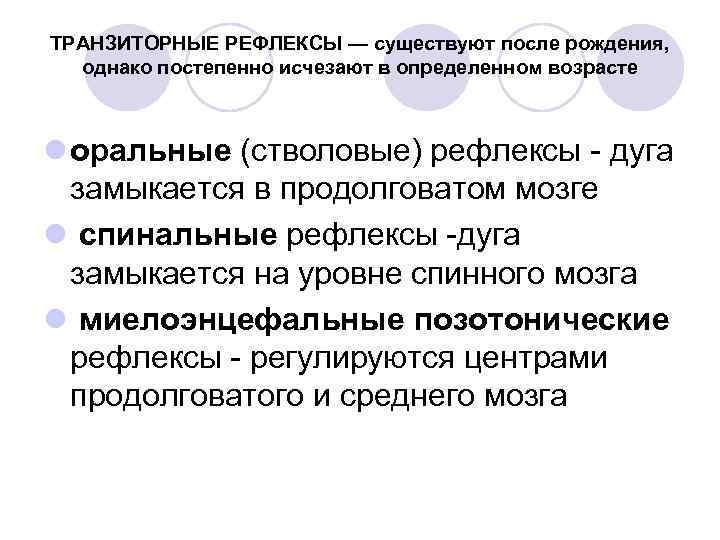 ТРАНЗИТОРНЫЕ РЕФЛЕКСЫ — существуют после рождения, однако постепенно исчезают в определенном возрасте

- оральные (стволовые) рефлексы - дуга замыкается в продолговатом мозге
- спинальные рефлексы -дуга замыкается на уровне спинного мозга
- миелоэнцефальные позотонические рефлексы - регулируются центрами продолговатого и среднего мозга